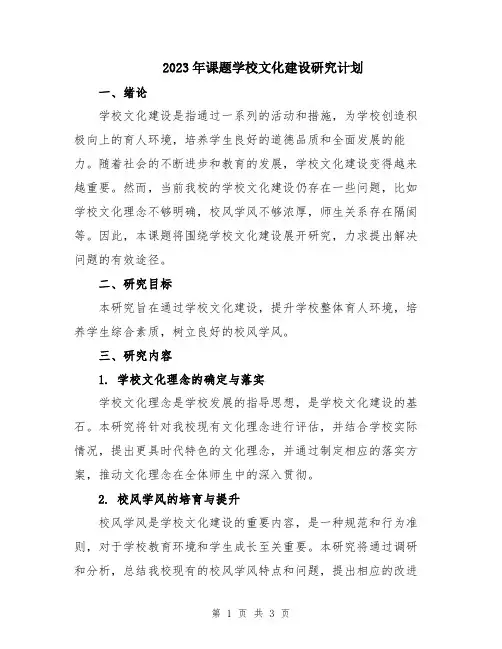 2023年课题学校文化建设研究计划

一、绪论

学校文化建设是指通过一系列的活动和措施，为学校创造积极向上的育人环境，培养学生良好的道德品质和全面发展的能力。随着社会的不断进步和教育的发展，学校文化建设变得越来越重要。然而，当前我校的学校文化建设仍存在一些问题，比如学校文化理念不够明确，校风学风不够浓厚，师生关系存在隔阂等。因此，本课题将围绕学校文化建设展开研究，力求提出解决问题的有效途径。

二、研究目标

本研究旨在通过学校文化建设，提升学校整体育人环境，培养学生综合素质，树立良好的校风学风。

三、研究内容

1. 学校文化理念的确定与落实

学校文化理念是学校发展的指导思想，是学校文化建设的基石。本研究将针对我校现有文化理念进行评估，并结合学校实际情况，提出更具时代特色的文化理念，并通过制定相应的落实方案，推动文化理念在全体师生中的深入贯彻。

2. 校风学风的培育与提升

校风学风是学校文化建设的重要内容，是一种规范和行为准则，对于学校教育环境和学生成长至关重要。本研究将通过调研和分析，总结我校现有的校风学风特点和问题，提出相应的改进

第 1 页 共 3 页